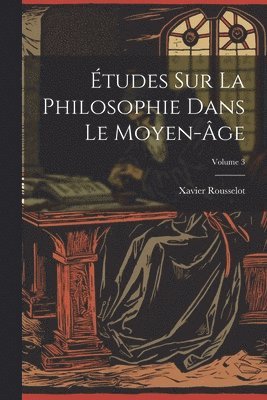 Études Sur La Philosophie Dans Le Moyen-Âge

Volume 3

Xavier Rousselot